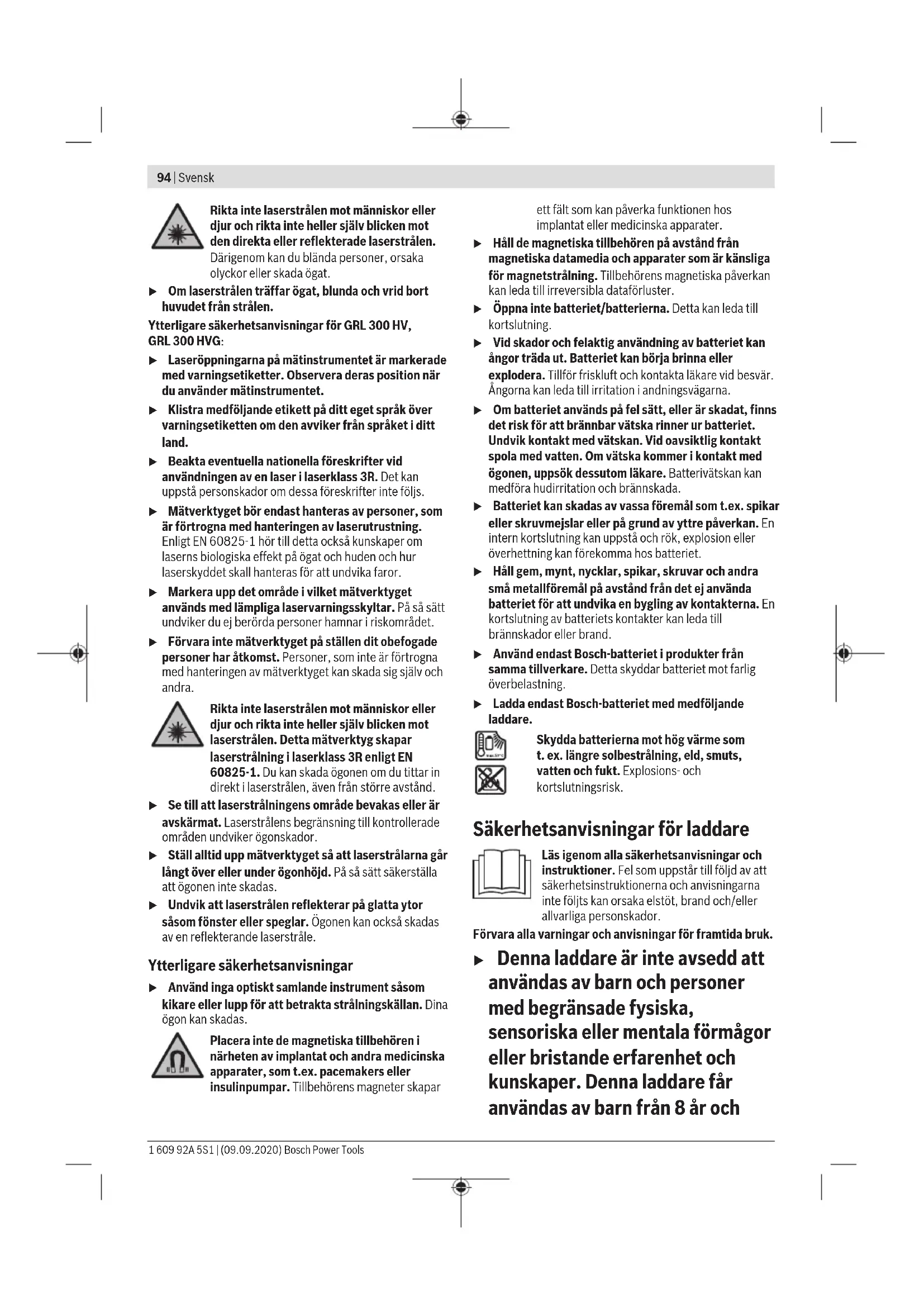 94 | Svensk

Rikta inte laserstrålen mot människor eller djur och rikta inte heller själv blicken mot den direkta eller reflekterade laserstrålen. Därigenom kan du blända personer, orsaka olyckor eller skada ögat.

▶ Om laserstrålen träffar ögat, blunda och vrid bort huvudet från strålen.

Ytterligare säkerhetsanvisningar för GRL 300 HV, GRL 300 HVG:

▶ Laseröppningarna på mätinstrumentet är markerade med varningsetiketter. Observera deras position när du använder mätinstrumentet.

▶ Klistra medföljande etikett på ditt eget språk över varningsetiketten om den avviker från språket i ditt land.

▶ Beakta eventuella nationella föreskrifter vid användningen av en laser i laserklass 3R. Det kan uppstå personskador om dessa föreskrifter inte följs.

▶ Mätverktyget bör endast hanteras av personer, som är förtrogna med hanteringen av laserutrustning. Enligt EN 60825-1 hör till detta också kunskaper om laserns biologiska effekt på ögat och huden och hur laserskyddet skall hanteras för att undvika faror.

▶ Markera upp det område i vilket mätverktyget används med lämpliga laservarningsskyltar. På så sätt undviker du ej berörda personer hamnar i riskområdet.

▶ Förvara inte mätverktyget på ställen dit obefogade personer har åtkomst. Personer, som inte är förtrogna med hanteringen av mätverktyget kan skada sig själv och andra.

Rikta inte laserstrålen mot människor eller djur och rikta inte heller själv blicken mot laserstrålen. Detta mätverktyg skapar laserstrålning i laserklass 3R enligt EN 60825-1. Du kan skada ögonen om du tittar in direkt i laserstrålen, även från större avstånd.

▶ Se till att laserstrålningens område bevakas eller är avskärmat. Laserstrålens begränsning till kontrollerade områden undviker ögonskador.

▶ Ställ alltid upp mätverktyget så att laserstrålarna går långt över eller under ögonhöjd. På så sätt säkerställa att ögonen inte skadas.

▶ Undvik att laserstrålen reflekterar på glatta ytor såsom fönster eller speglar. Ögonen kan också skadas av en reflekterande laserstråle.

Ytterligare säkerhetsanvisningar

▶ Använd inga optiskt samlande instrument såsom kikare eller lupp för att betrakta strålningskällan. Dina ögon kan skadas.

Placera inte de magnetiska tillbehören i närheten av implantat och andra medicinska apparater, som t.ex. pacemakers eller insulinpumpar. Tillbehörens magneter skapar ett fält som kan påverka funktionen hos implantat eller medicinska apparater.

▶ Håll de magnetiska tillbehören på avstånd från magnetiska datamedia och apparater som är känsliga för magnetstrålning. Tillbehörens magnetiska påverkan kan leda till irreversibla dataförluster.

▶ Öppna inte batteriet/batterierna. Detta kan leda till kortslutning.

▶ Vid skador och felaktig användning av batteriet kan ångor träda ut. Batteriet kan börja brinna eller explodera. Tillför friskluft och kontakta läkare vid besvär. Ångorna kan leda till irritation i andningsvägarna.

▶ Om batteriet används på fel sätt, eller är skadat, finns det risk för att brännbar vätska rinner ur batteriet. Undvik kontakt med vätskan. Vid oavsiktlig kontakt spola med vatten. Om vätska kommer i kontakt med ögonen, uppsök dessutom läkare. Batterivätskan kan medföra hudirritation och brännskada.

▶ Batteriet kan skadas av vassa föremål som t.ex. spikar eller skruvmejslar eller på grund av yttre påverkan. En intern kortslutning kan uppstå och rök, explosion eller överhettning kan förekomma hos batteriet.

▶ Håll gem, mynt, nycklar, spikar, skruvar och andra små metallföremål på avstånd från det ej använda batteriet för att undvika en bygling av kontakterna. En kortslutning av batteriets kontakter kan leda till brännskador eller brand.

▶ Använd endast Bosch-batteriet i produkter från samma tillverkare. Detta skyddar batteriet mot farlig överbelastning.

▶ Ladda endast Bosch-batteriet med medföljande laddare.

Skydda batterierna mot hög värme som t. ex. längre solbestrålning, eld, smuts, vatten och fukt. Explosions- och kortslutningsrisk.

Säkerhetsanvisningar för laddare

Läs igenom alla säkerhetsanvisningar och instruktioner. Fel som uppstår till följd av att säkerhetsinstruktionerna och anvisningarna inte följts kan orsaka elstöt, brand och/eller allvarliga personskador.

Förvara alla varningar och anvisningar för framtida bruk.

▶ Denna laddare är inte avsedd att användas av barn och personer med begränsade fysiska, sensoriska eller mentala förmågor eller bristande erfarenhet och kunskaper. Denna laddare får användas av barn från 8 år och

1 609 92A 5S1 | (09.09.2020) Bosch Power Tools